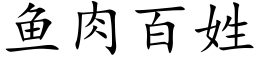 鱼肉百姓